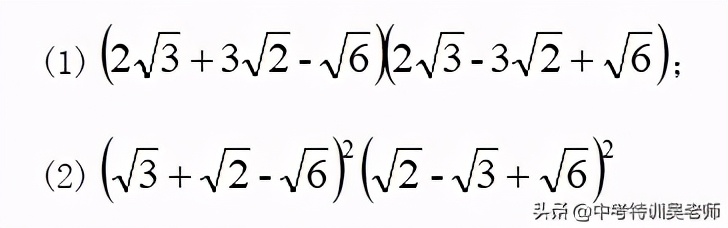 (1) $\left(2\sqrt{3}+3\sqrt{2}-\sqrt{6}\right)\left(2\sqrt{3}-3\sqrt{2}+\sqrt{6}\right)$;

(2) $\left(\sqrt{3}+\sqrt{2}-\sqrt{6}\right)^2\left(\sqrt{2}-\sqrt{3}+\sqrt{6}\right)^2$

头条 @中考特训吴老师